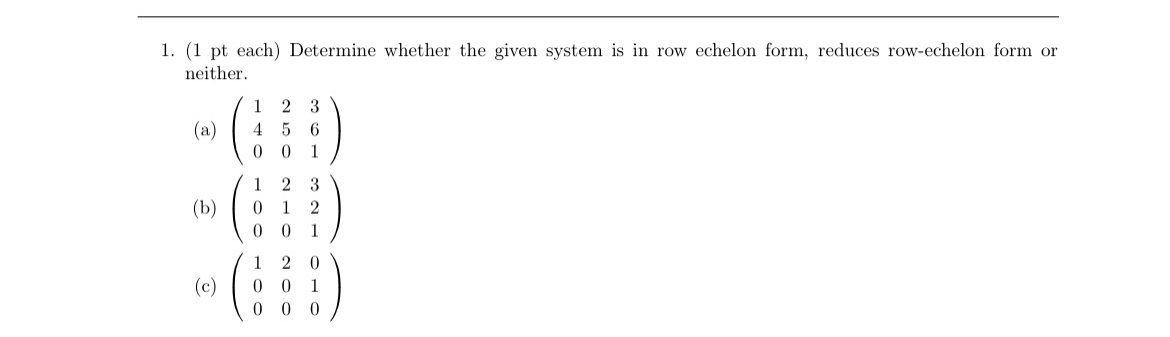 1. (1 pt each) Determine whether the given system is in row echelon form, reduces row-echelon form or neither.

(a) $\begin{pmatrix} 1 & 2 & 3 \\ 4 & 5 & 6 \\ 0 & 0 & 1 \end{pmatrix}$

(b) $\begin{pmatrix} 1 & 2 & 3 \\ 0 & 1 & 2 \\ 0 & 0 & 1 \end{pmatrix}$

(c) $\begin{pmatrix} 1 & 2 & 0 \\ 0 & 0 & 1 \\ 0 & 0 & 0 \end{pmatrix}$